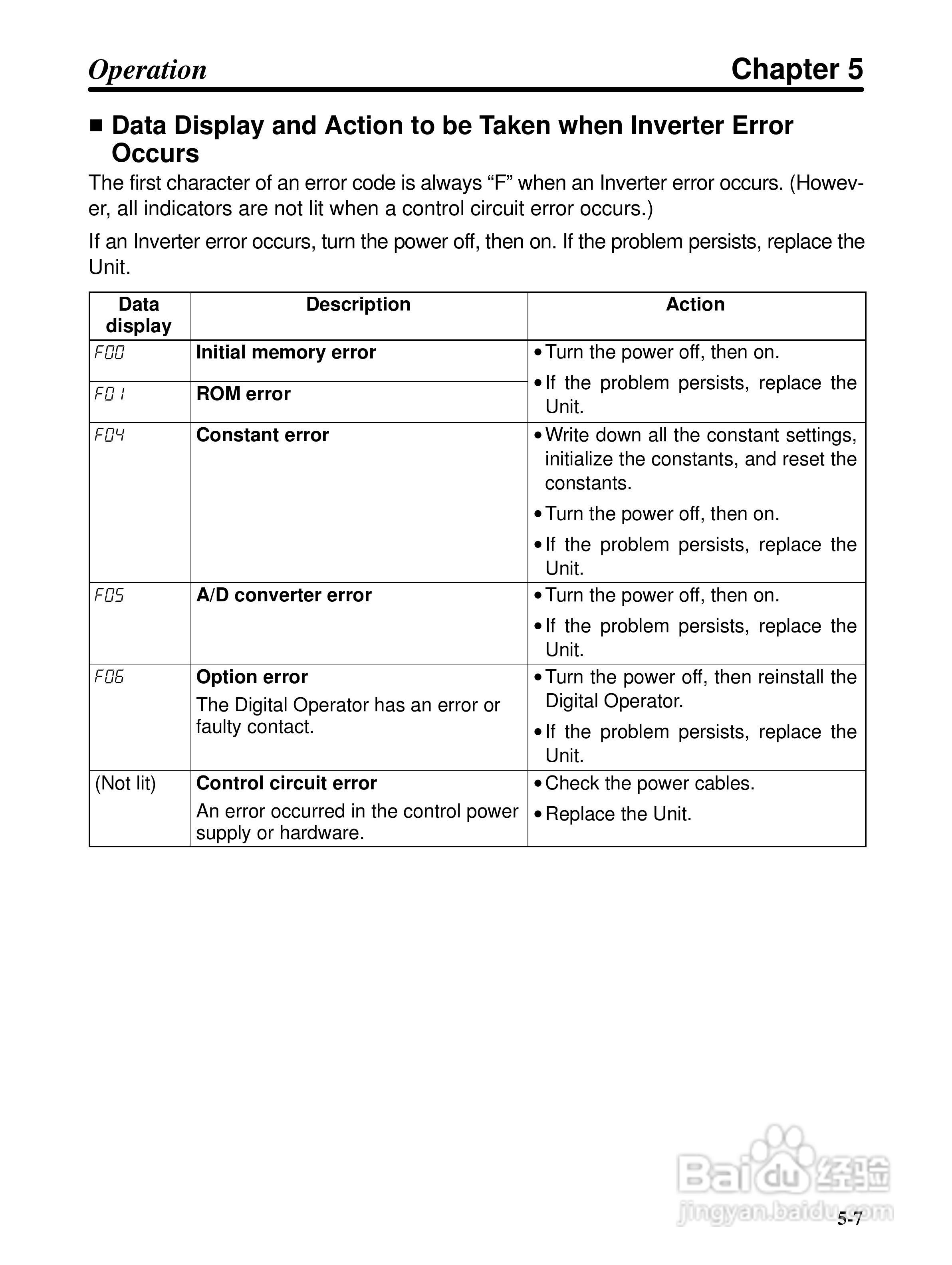 Operation

Chapter 5

■ Data Display and Action to be Taken when Inverter Error Occurs

The first character of an error code is always “F” when an Inverter error occurs. (However, all indicators are not lit when a control circuit error occurs.)

If an Inverter error occurs, turn the power off, then on. If the problem persists, replace the Unit.

| Data display | Description | Action |
|---|---|---|
| F00 | **Initial memory error** | • Turn the power off, then on. • If the problem persists, replace the Unit. |
| F01 | **ROM error** | |
| F04 | **Constant error** | • Write down all the constant settings, initialize the constants, and reset the constants. • Turn the power off, then on. • If the problem persists, replace the Unit. |
| F05 | **A/D converter error** | • Turn the power off, then on. • If the problem persists, replace the Unit. |
| F06 | **Option error** The Digital Operator has an error or faulty contact. | • Turn the power off, then reinstall the Digital Operator. • If the problem persists, replace the Unit. |
| (Not lit) | **Control circuit error** An error occurred in the control power supply or hardware. | • Check the power cables. • Replace the Unit. |

Baidu 经验 jingyan.baidu.com

5-7